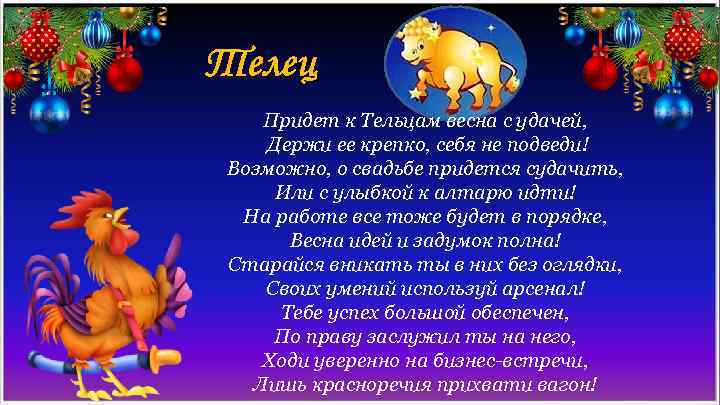 Телец

Придет к Тельцам весна с удачей,
Держи ее крепко, себя не подведи!
Возможно, о свадьбе придется судачить,
Или с улыбкой к алтарю идти!
На работе все тоже будет в порядке,
Весна идей и задумок полна!
Старайся вникать ты в них без оглядки,
Своих умений используй арсенал!
Тебе успех большой обеспечен,
По праву заслужил ты на него,
Ходи уверенно на бизнес-встречи,
Лишь красноречия прихвати вагон!